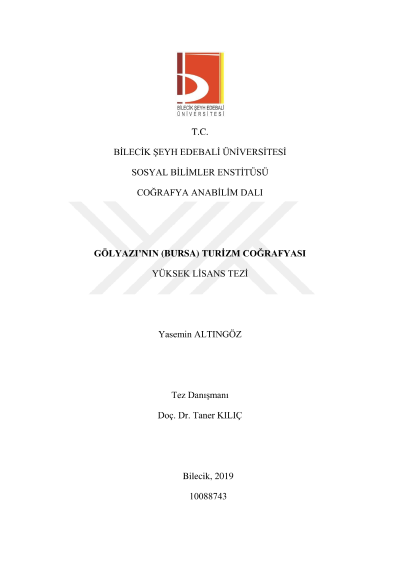 BİLECİK ŞEYH EDEBALİ
ÜNİVERSİTESİ

T.C.

BİLECİK ŞEYH EDEBALİ ÜNİVERSİTESİ

SOSYAL BİLİMLER ENSTİTÜSÜ

COĞRAFYA ANABİLİM DALI

GÖLYAZI'NIN (BURSA) TURİZM COĞRAFYASI

YÜKSEK LİSANS TEZİ

Yasemin ALTINGÖZ

Tez Danışmanı

Doç. Dr. Taner KILIÇ

Bilecik, 2019

10088743